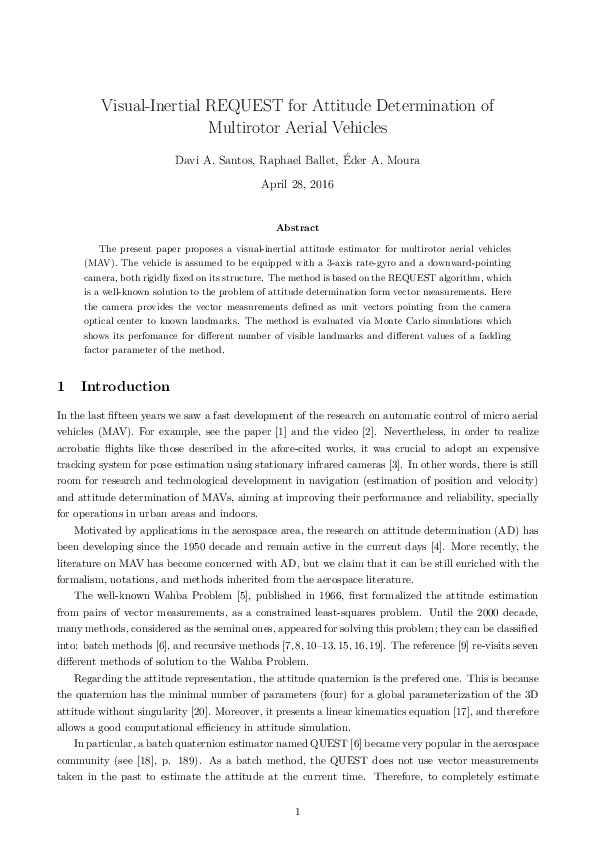 Visual-Inertial REQUEST for Attitude Determination of Multirotor Aerial Vehicles

Davi A. Santos, Raphael Ballet, Éder A. Moura

April 28, 2016

Abstract

The present paper proposes a visual-inertial attitude estimator for multirotor aerial vehicles (MAV). The vehicle is assumed to be equipped with a 3-axis rate-gyro and a downward-pointing camera, both rigidly fixed on its structure. The method is based on the REQUEST algorithm, which is a well-known solution to the problem of attitude determination form vector measurements. Here the camera provides the vector measurements defined as unit vectors pointing from the camera optical center to known landmarks. The method is evaluated via Monte Carlo simulations which shows its perfomance for different number of visible landmarks and different values of a fadding factor parameter of the method.

1 Introduction

In the last fifteen years we saw a fast development of the research on automatic control of micro aerial vehicles (MAV). For example, see the paper [1] and the video [2]. Nevertheless, in order to realize acrobatic flights like those described in the afore-cited works, it was crucial to adopt an expensive tracking system for pose estimation using stationary infrared cameras [3]. In other words, there is still room for research and technological development in navigation (estimation of position and velocity) and attitude determination of MAVs, aiming at improving their performance and reliability, specially for operations in urban areas and indoors.

Motivated by applications in the aerospace area, the research on attitude determination (AD) has been developing since the 1950 decade and remain active in the current days [4]. More recently, the literature on MAV has become concerned with AD, but we claim that it can be still enriched with the formalism, notations, and methods inherited from the aerospace literature.

The well-known Wahba Problem [5], published in 1966, first formalized the attitude estimation from pairs of vector measurements, as a constrained least-squares problem. Until the 2000 decade, many methods, considered as the seminal ones, appeared for solving this problem; they can be classified into: batch methods [6], and recursive methods [7, 8, 10–13, 15, 16, 19]. The reference [9] re-visits seven different methods of solution to the Wahba Problem.

Regarding the attitude representation, the attitude quaternion is the prefered one. This is because the quaternion has the minimal number of parameters (four) for a global parameterization of the 3D attitude without singularity [20]. Moreover, it presents a linear kinematics equation [17], and therefore allows a good computational efficiency in attitude simulation.

In particular, a batch quaternion estimator named QUEST [6] became very popular in the aerospace community (see [18], p. 189). As a batch method, the QUEST does not use vector measurements taken in the past to estimate the attitude at the current time. Therefore, to completely estimate

1